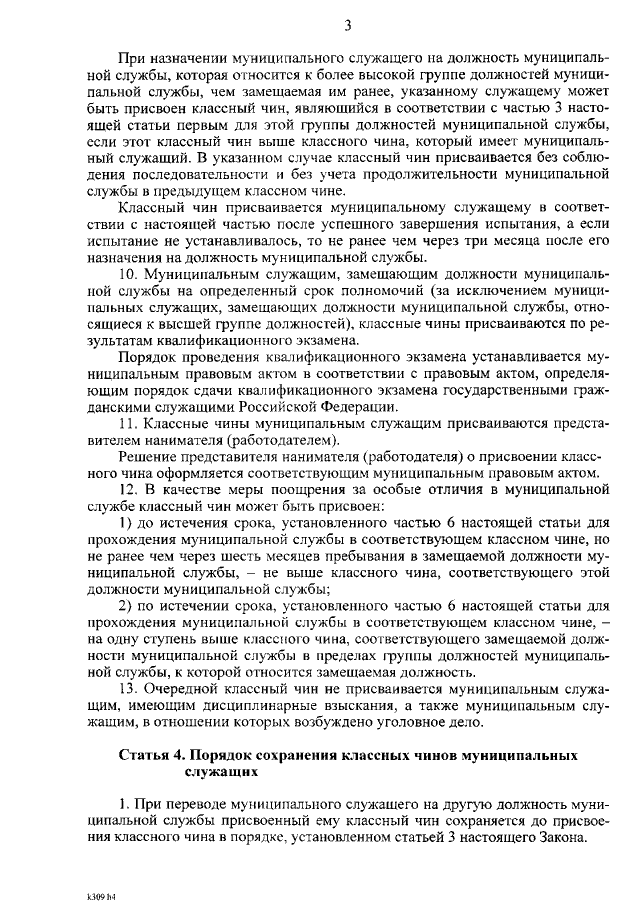 3

При назначении муниципального служащего на должность муниципальной службы, которая относится к более высокой группе должностей муниципальной службы, чем замещаемая им ранее, указанному служащему может быть присвоен классный чин, являющийся в соответствии с частью 3 настоящей статьи первым для этой группы должностей муниципальной службы, если этот классный чин выше классного чина, который имеет муниципальный служащий. В указанном случае классный чин присваивается без соблюдения последовательности и без учета продолжительности муниципальной службы в предыдущем классном чине.

Классный чин присваивается муниципальному служащему в соответствии с настоящей частью после успешного завершения испытания, а если испытание не устанавливалось, то не ранее чем через три месяца после его назначения на должность муниципальной службы.

10. Муниципальным служащим, замещающим должности муниципальной службы на определенный срок полномочий (за исключением муниципальных служащих, замещающих должности муниципальной службы, относящиеся к высшей группе должностей), классные чины присваиваются по результатам квалификационного экзамена.

Порядок проведения квалификационного экзамена устанавливается муниципальным правовым актом в соответствии с правовым актом, определяющим порядок сдачи квалификационного экзамена государственными гражданскими служащими Российской Федерации.

11. Классные чины муниципальным служащим присваиваются представителем нанимателя (работодателем).

Решение представителя нанимателя (работодателя) о присвоении классного чина оформляется соответствующим муниципальным правовым актом.

12. В качестве меры поощрения за особые отличия в муниципальной службе классный чин может быть присвоен:

1) до истечения срока, установленного частью 6 настоящей статьи для прохождения муниципальной службы в соответствующем классном чине, но не ранее чем через шесть месяцев пребывания в замещаемой должности муниципальной службы, – не выше классного чина, соответствующего этой должности муниципальной службы;

2) по истечении срока, установленного частью 6 настоящей статьи для прохождения муниципальной службы в соответствующем классном чине, – на одну ступень выше классного чина, соответствующего замещаемой должности муниципальной службы в пределах группы должностей муниципальной службы, к которой относится замещаемая должность.

13. Очередной классный чин не присваивается муниципальным служащим, имеющим дисциплинарные взыскания, а также муниципальным служащим, в отношении которых возбуждено уголовное дело.

Статья 4. Порядок сохранения классных чинов муниципальных служащих

1. При переводе муниципального служащего на другую должность муниципальной службы присвоенный ему классный чин сохраняется до присвоения классного чина в порядке, установленном статьей 3 настоящего Закона.

k309 h4